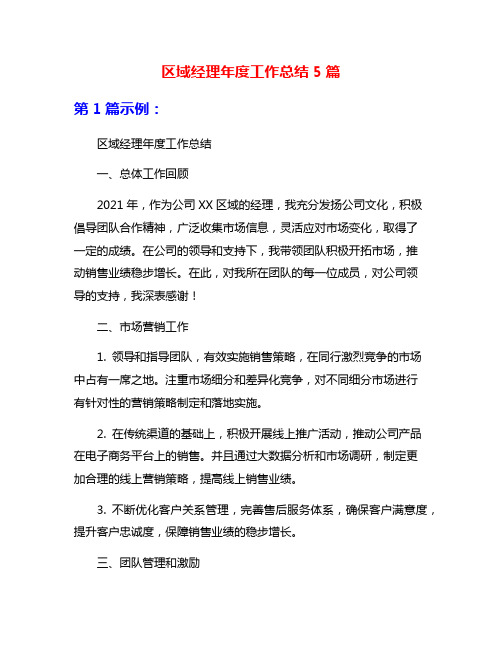 区域经理年度工作总结 5 篇

第 1 篇示例：

区域经理年度工作总结

一、总体工作回顾

2021 年，作为公司 XX 区域的经理，我充分发扬公司文化，积极倡导团队合作精神，广泛收集市场信息，灵活应对市场变化，取得了一定的成绩。在公司的领导和支持下，我带领团队积极开拓市场，推动销售业绩稳步增长。在此，对我所在团队的每一位成员，对公司领导的支持，我深表感谢！

二、市场营销工作

1. 领导和指导团队，有效实施销售策略，在同行激烈竞争的市场中占有一席之地。注重市场细分和差异化竞争，对不同细分市场进行有针对性的营销策略制定和落地实施。

2. 在传统渠道的基础上，积极开展线上推广活动，推动公司产品在电子商务平台上的销售。并且通过大数据分析和市场调研，制定更加合理的线上营销策略，提高线上销售业绩。

3. 不断优化客户关系管理，完善售后服务体系，确保客户满意度，提升客户忠诚度，保障销售业绩的稳步增长。

三、团队管理和激励